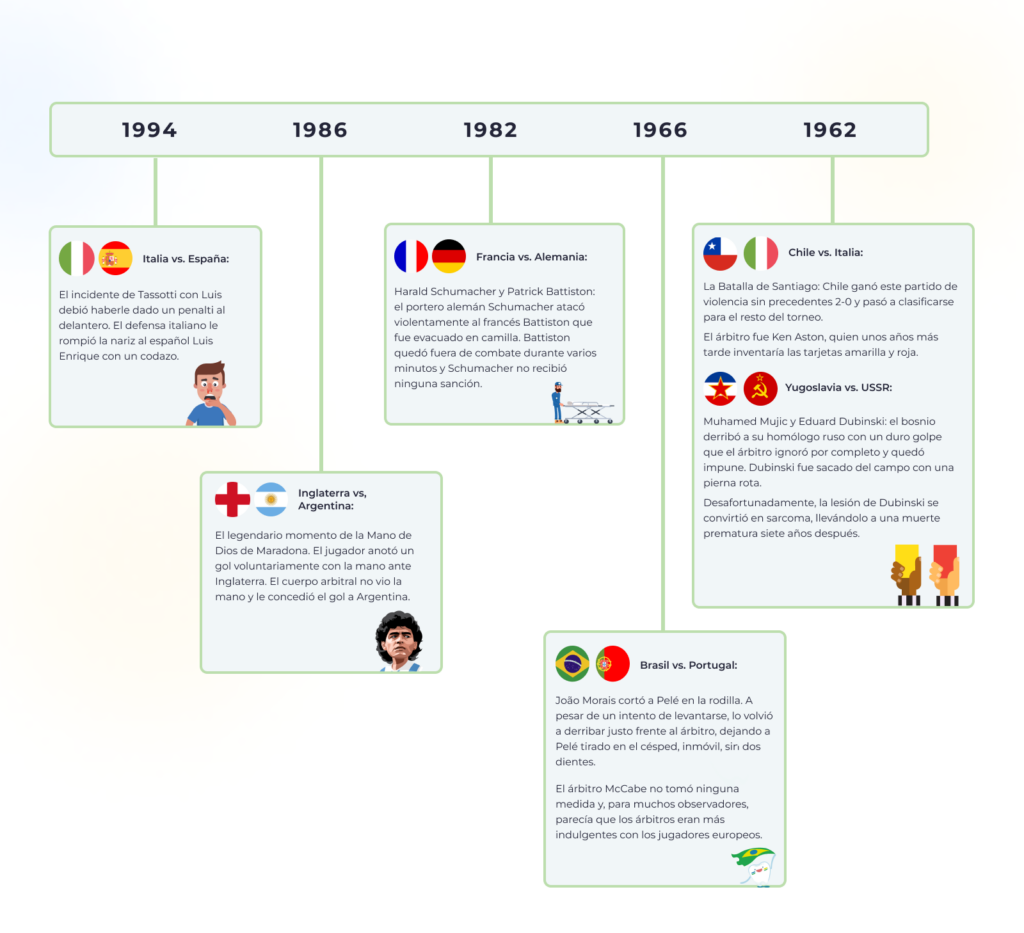 1994 1986 1982 1966 1962

Italia vs. España:

El incidente de Tassotti con Luis debió haberle dado un penalti al delantero. El defensa italiano le rompió la nariz al español Luis Enrique con un codazo.

Inglaterra vs, Argentina:

El legendario momento de la Mano de Dios de Maradona. El jugador anotó un gol voluntariamente con la mano ante Inglaterra. El cuerpo arbitral no vio la mano y le concedió el gol a Argentina.

Francia vs. Alemania:

Harald Schumacher y Patrick Battiston: el portero alemán Schumacher atacó violentamente al francés Battiston que fue evacuado en camilla. Battiston quedó fuera de combate durante varios minutos y Schumacher no recibió ninguna sanción.

Brasil vs. Portugal:

João Morais cortó a Pelé en la rodilla. A pesar de un intento de levantarse, lo volvió a derribar justo frente al árbitro, dejando a Pelé tirado en el césped, inmóvil, sin dos dientes.

El árbitro McCabe no tomó ninguna medida y, para muchos observadores, parecía que los árbitros eran más indulgentes con los jugadores europeos.

Chile vs. Italia:

La Batalla de Santiago: Chile ganó este partido de violencia sin precedentes 2-0 y pasó a clasificarse para el resto del torneo.

El árbitro fue Ken Aston, quien unos años más tarde inventaría las tarjetas amarilla y roja.

Yugoslavia vs. USSR:

Muhamed Mujic y Eduard Dubinski: el bosnio derribó a su homólogo ruso con un duro golpe que el árbitro ignoró por completo y quedó impune. Dubinski fue sacado del campo con una pierna rota.

Desafortunadamente, la lesión de Dubinski se convirtió en sarcoma, llevándolo a una muerte prematura siete años después.